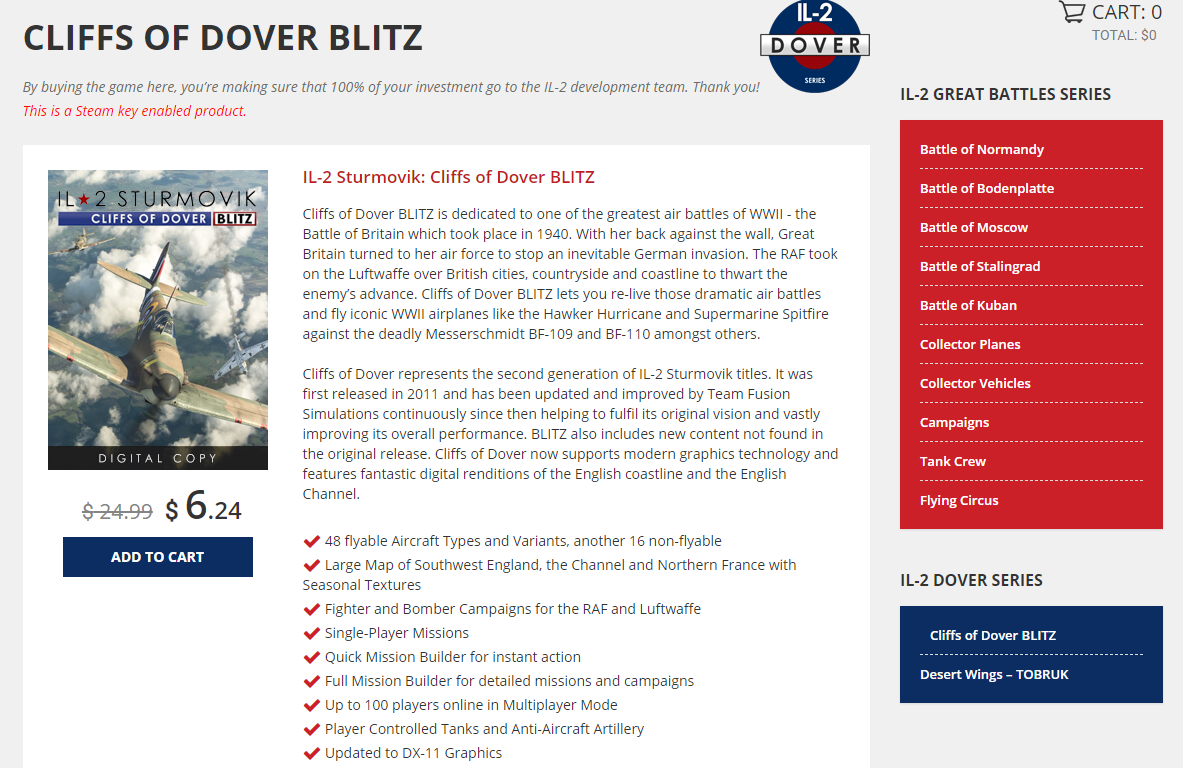 CLIFFS OF DOVER BLITZ

IL-2 DOVER SERIES

CART: 0
TOTAL: $0

By buying the game here, you're making sure that 100% of your investment go to the IL-2 development team. Thank you!
This is a Steam key enabled product.

IL★2 STURMOVIK
CLIFFS OF DOVER BLITZ
DIGITAL COPY

$ 24.99 $ 6.24

ADD TO CART

IL-2 Sturmovik: Cliffs of Dover BLITZ

Cliffs of Dover BLITZ is dedicated to one of the greatest air battles of WWII - the Battle of Britain which took place in 1940. With her back against the wall, Great Britain turned to her air force to stop an inevitable German invasion. The RAF took on the Luftwaffe over British cities, countryside and coastline to thwart the enemy's advance. Cliffs of Dover BLITZ lets you re-live those dramatic air battles and fly iconic WWII airplanes like the Hawker Hurricane and Supermarine Spitfire against the deadly Messerschmidt BF-109 and BF-110 amongst others.

Cliffs of Dover represents the second generation of IL-2 Sturmovik titles. It was first released in 2011 and has been updated and improved by Team Fusion Simulations continuously since then helping to fulfil its original vision and vastly improving its overall performance. BLITZ also includes new content not found in the original release. Cliffs of Dover now supports modern graphics technology and features fantastic digital renditions of the English coastline and the English Channel.

48 flyable Aircraft Types and Variants, another 16 non-flyable
Large Map of Southwest England, the Channel and Northern France with Seasonal Textures
Fighter and Bomber Campaigns for the RAF and Luftwaffe
Single-Player Missions
Quick Mission Builder for instant action
Full Mission Builder for detailed missions and campaigns
Up to 100 players online in Multiplayer Mode
Player Controlled Tanks and Anti-Aircraft Artillery
Updated to DX-11 Graphics

IL-2 GREAT BATTLES SERIES

Battle of Normandy
Battle of Bodenplatte
Battle of Moscow
Battle of Stalingrad
Battle of Kuban
Collector Planes
Collector Vehicles
Campaigns
Tank Crew
Flying Circus

IL-2 DOVER SERIES

Cliffs of Dover BLITZ
Desert Wings – TOBRUK